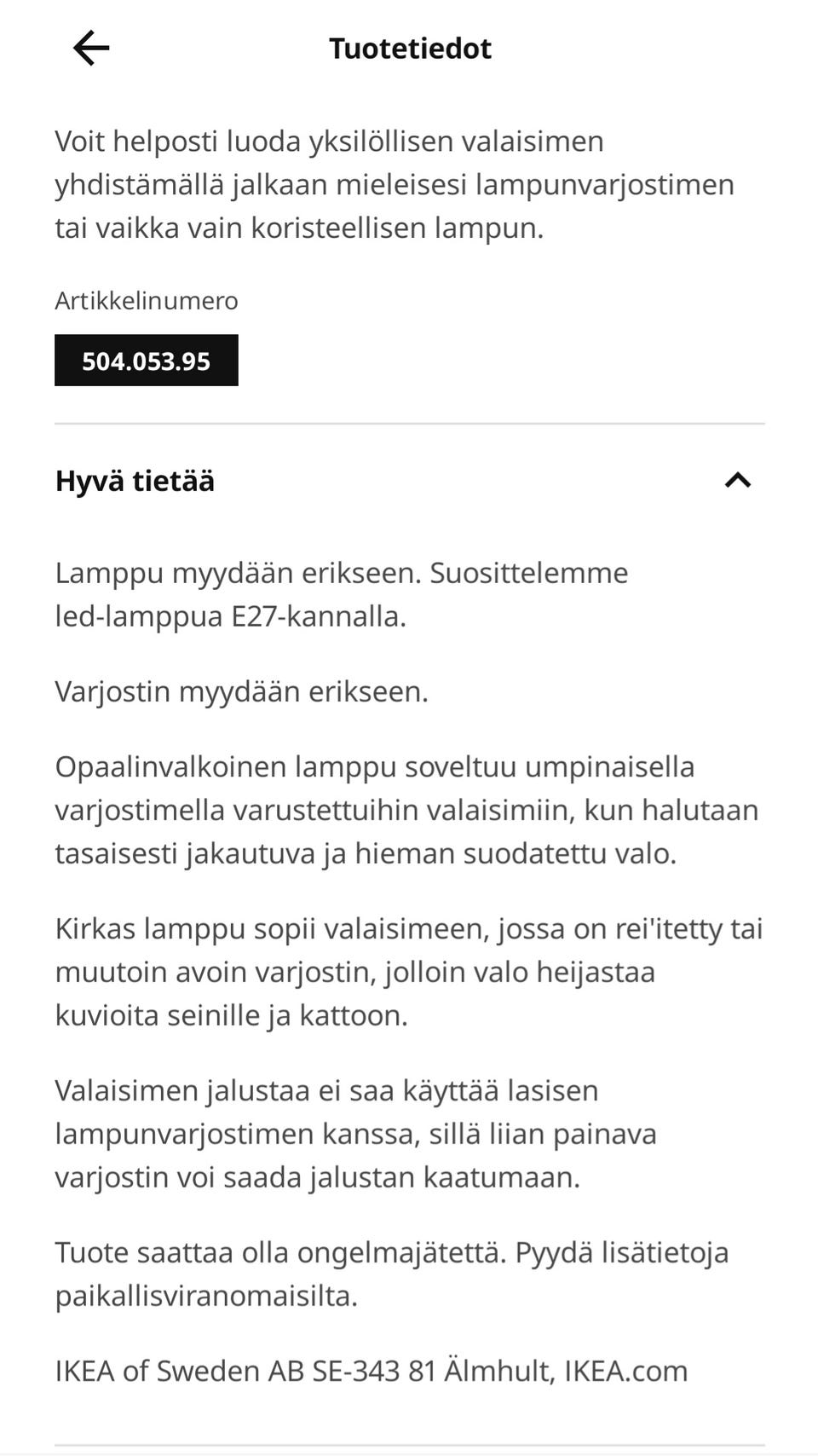 Tuotetiedot

Voit helposti luoda yksilöllisen valaisimen yhdistämällä jalkaan mieleisesi lampunvarjostimen tai vaikka vain koristeellisen lampun.

Artikkelinumero

504.053.95

Hyvä tietää

Lamppu myydään erikseen. Suosittelemme led-lamppua E27-kannalla.

Varjostin myydään erikseen.

Opaalinvalkoinen lamppu soveltuu umpinaisella varjostimella varustettuihin valaisimiin, kun halutaan tasaisesti jakautuva ja hieman suodatettu valo.

Kirkas lamppu sopii valaisimeen, jossa on rei'itetty tai muutoin avoin varjostin, jolloin valo heijastaa kuvioita seinille ja kattoon.

Valaisimen jalustaa ei saa käyttää lasisen lampunvarjostimen kanssa, sillä liian painava varjostin voi saada jalustan kaatumaan.

Tuote saattaa olla ongelmajätettä. Pyydä lisätietoja paikallisviranomaisilta.

IKEA of Sweden AB SE-343 81 Älmhult, IKEA.com